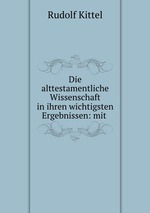 Rudolf Kittel

Die alttestamentliche Wissenschaft in ihren wichtigsten Ergebnissen: mit